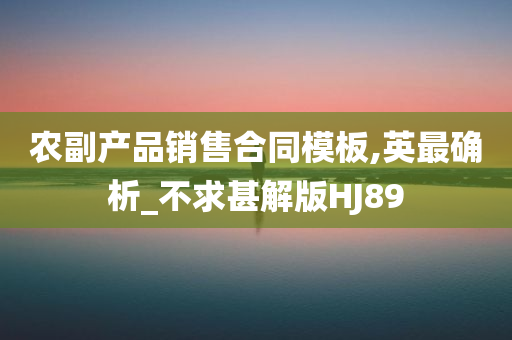 农副产品销售合同模板,英最确析_不求甚解版HJ89